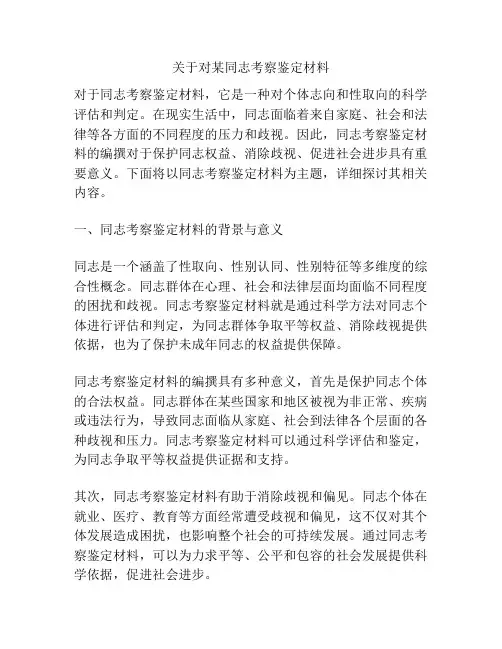 关于对某同志考察鉴定材料

对于同志考察鉴定材料，它是一种对个体志向和性取向的科学评估和判定。在现实生活中，同志面临着来自家庭、社会和法律等各方面的不同程度的压力和歧视。因此，同志考察鉴定材料的编撰对于保护同志权益、消除歧视、促进社会进步具有重要意义。下面将以同志考察鉴定材料为主题，详细探讨其相关内容。

一、同志考察鉴定材料的背景与意义

同志是一个涵盖了性取向、性别认同、性别特征等多维度的综合性概念。同志群体在心理、社会和法律层面均面临不同程度的困扰和歧视。同志考察鉴定材料就是通过科学方法对同志个体进行评估和判定，为同志群体争取平等权益、消除歧视提供依据，也为了保护未成年同志的权益提供保障。

同志考察鉴定材料的编撰具有多种意义，首先是保护同志个体的合法权益。同志群体在某些国家和地区被视为非正常、疾病或违法行为，导致同志面临从家庭、社会到法律各个层面的各种歧视和压力。同志考察鉴定材料可以通过科学评估和鉴定，为同志争取平等权益提供证据和支持。

其次，同志考察鉴定材料有助于消除歧视和偏见。同志个体在就业、医疗、教育等方面经常遭受歧视和偏见，这不仅对其个体发展造成困扰，也影响整个社会的可持续发展。通过同志考察鉴定材料，可以为力求平等、公平和包容的社会发展提供科学依据，促进社会进步。